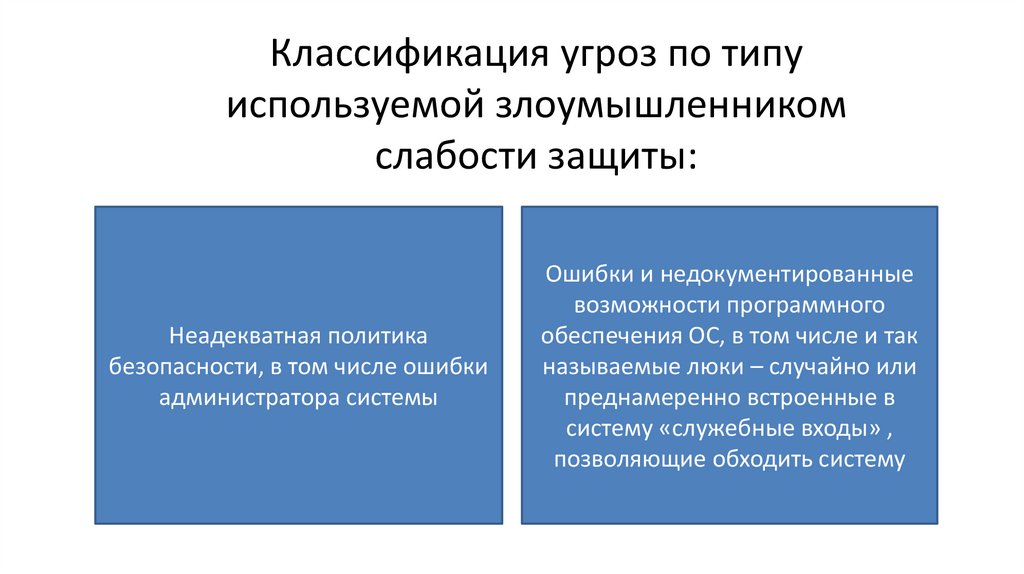 Классификация угроз по типу используемой злоумышленником слабости защиты:

Неадекватная политика безопасности, в том числе ошибки администратора системы

Ошибки и недокументированные возможности программного обеспечения ОС, в том числе и так называемые люки – случайно или преднамеренно встроенные в систему «служебные входы» , позволяющие обходить систему